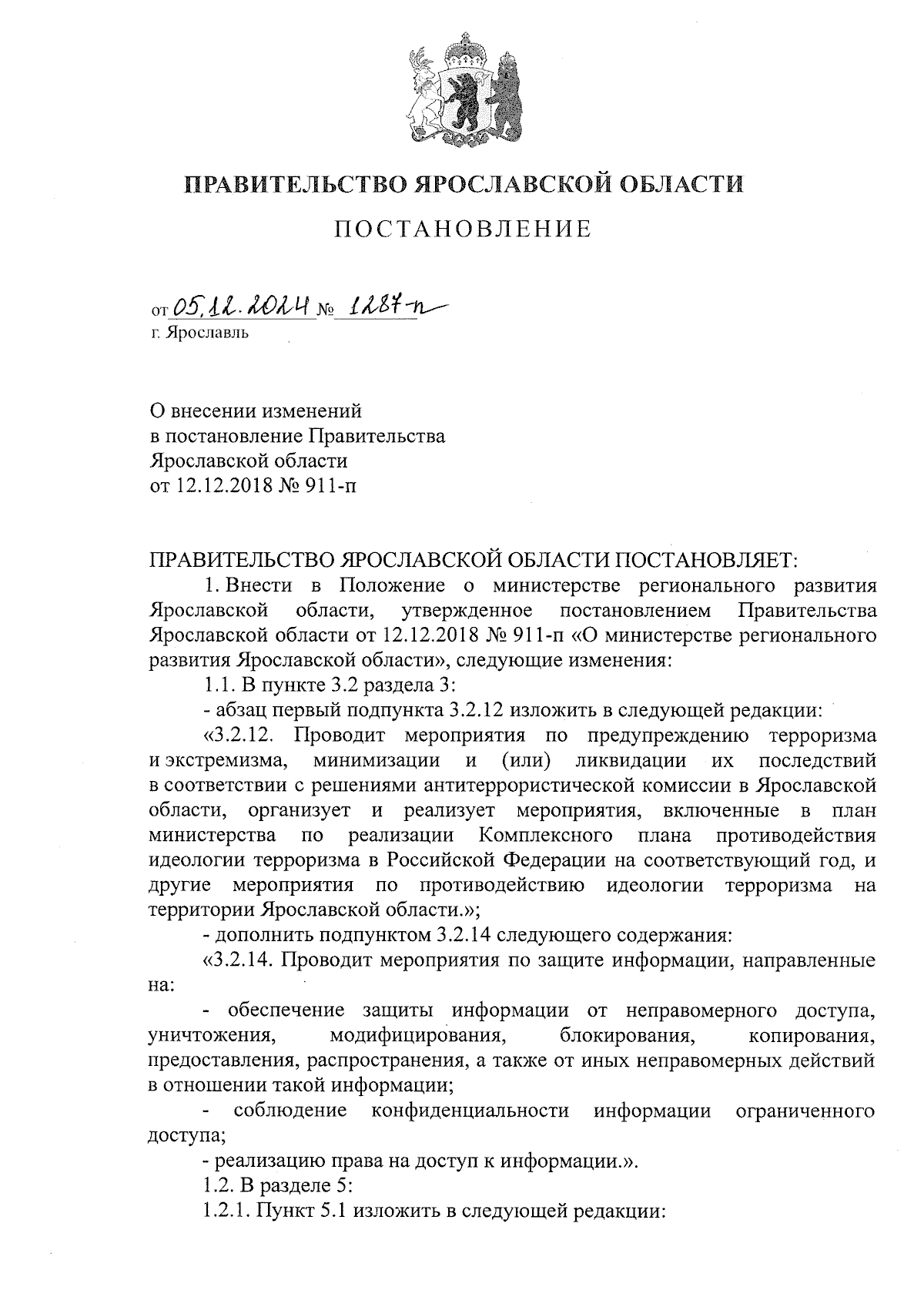 ПРАВИТЕЛЬСТВО ЯРОСЛАВСКОЙ ОБЛАСТИ

ПОСТАНОВЛЕНИЕ

от 05.12.2024 № 1287-п
г. Ярославль

О внесении изменений
в постановление Правительства
Ярославской области
от 12.12.2018 № 911-п

ПРАВИТЕЛЬСТВО ЯРОСЛАВСКОЙ ОБЛАСТИ ПОСТАНОВЛЯЕТ:

1. Внести в Положение о министерстве регионального развития Ярославской области, утвержденное постановлением Правительства Ярославской области от 12.12.2018 № 911-п «О министерстве регионального развития Ярославской области», следующие изменения:

1.1. В пункте 3.2 раздела 3:

- абзац первый подпункта 3.2.12 изложить в следующей редакции:

«3.2.12. Проводит мероприятия по предупреждению терроризма и экстремизма, минимизации и (или) ликвидации их последствий в соответствии с решениями антитеррористической комиссии в Ярославской области, организует и реализует мероприятия, включенные в план министерства по реализации Комплексного плана противодействия идеологии терроризма в Российской Федерации на соответствующий год, и другие мероприятия по противодействию идеологии терроризма на территории Ярославской области.»;

- дополнить подпунктом 3.2.14 следующего содержания:

«3.2.14. Проводит мероприятия по защите информации, направленные на:

- обеспечение защиты информации от неправомерного доступа, уничтожения, модифицирования, блокирования, копирования, предоставления, распространения, а также от иных неправомерных действий в отношении такой информации;

- соблюдение конфиденциальности информации ограниченного доступа;

- реализацию права на доступ к информации.».

1.2. В разделе 5:

1.2.1. Пункт 5.1 изложить в следующей редакции: